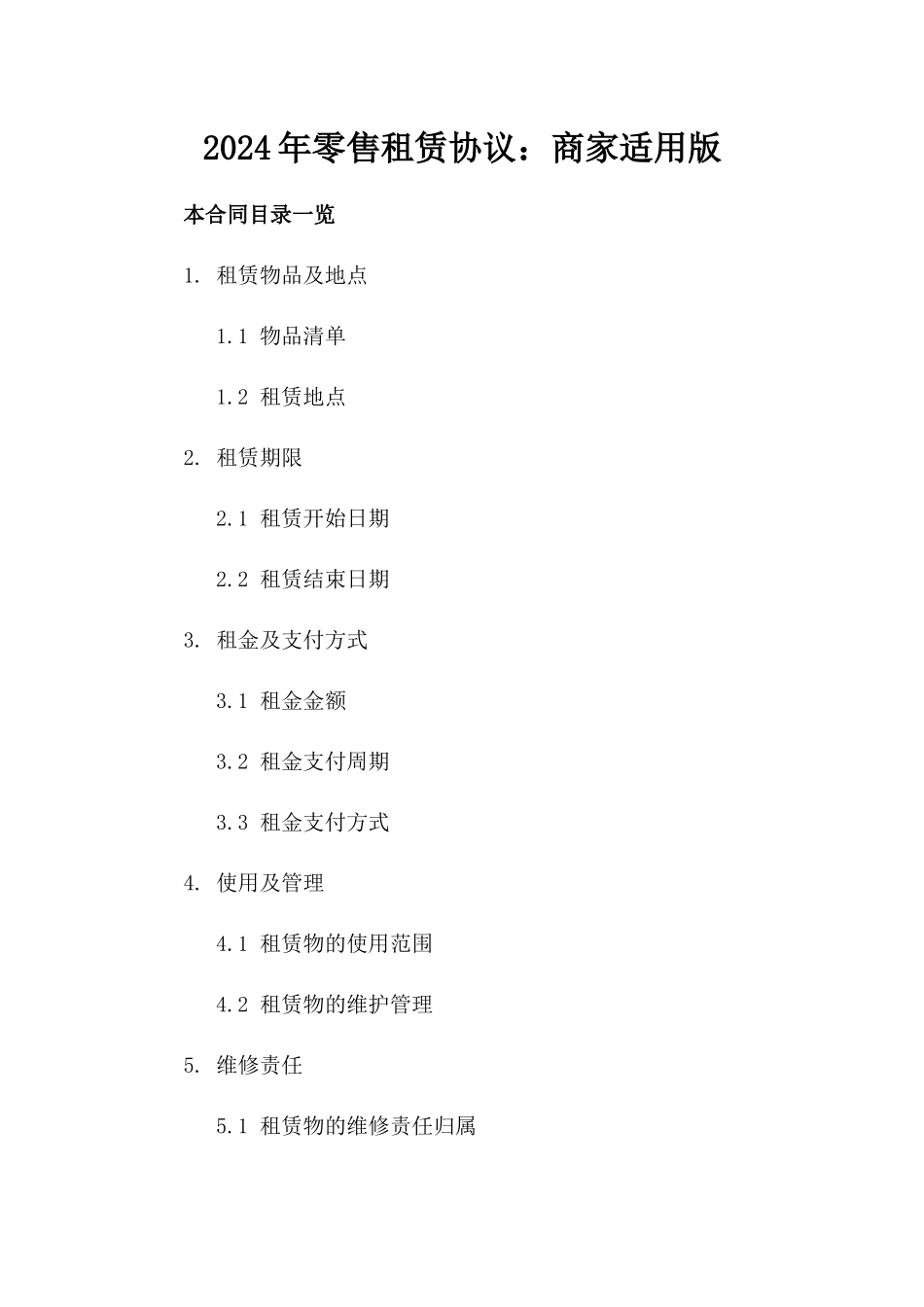 2024年零售租赁协议：商家适用版

本合同目录一览

1. 租赁物品及地点

1.1 物品清单

1.2 租赁地点

2. 租赁期限

2.1 租赁开始日期

2.2 租赁结束日期

3. 租金及支付方式

3.1 租金金额

3.2 租金支付周期

3.3 租金支付方式

4. 使用及管理

4.1 租赁物的使用范围

4.2 租赁物的维护管理

5. 维修责任

5.1 租赁物的维修责任归属